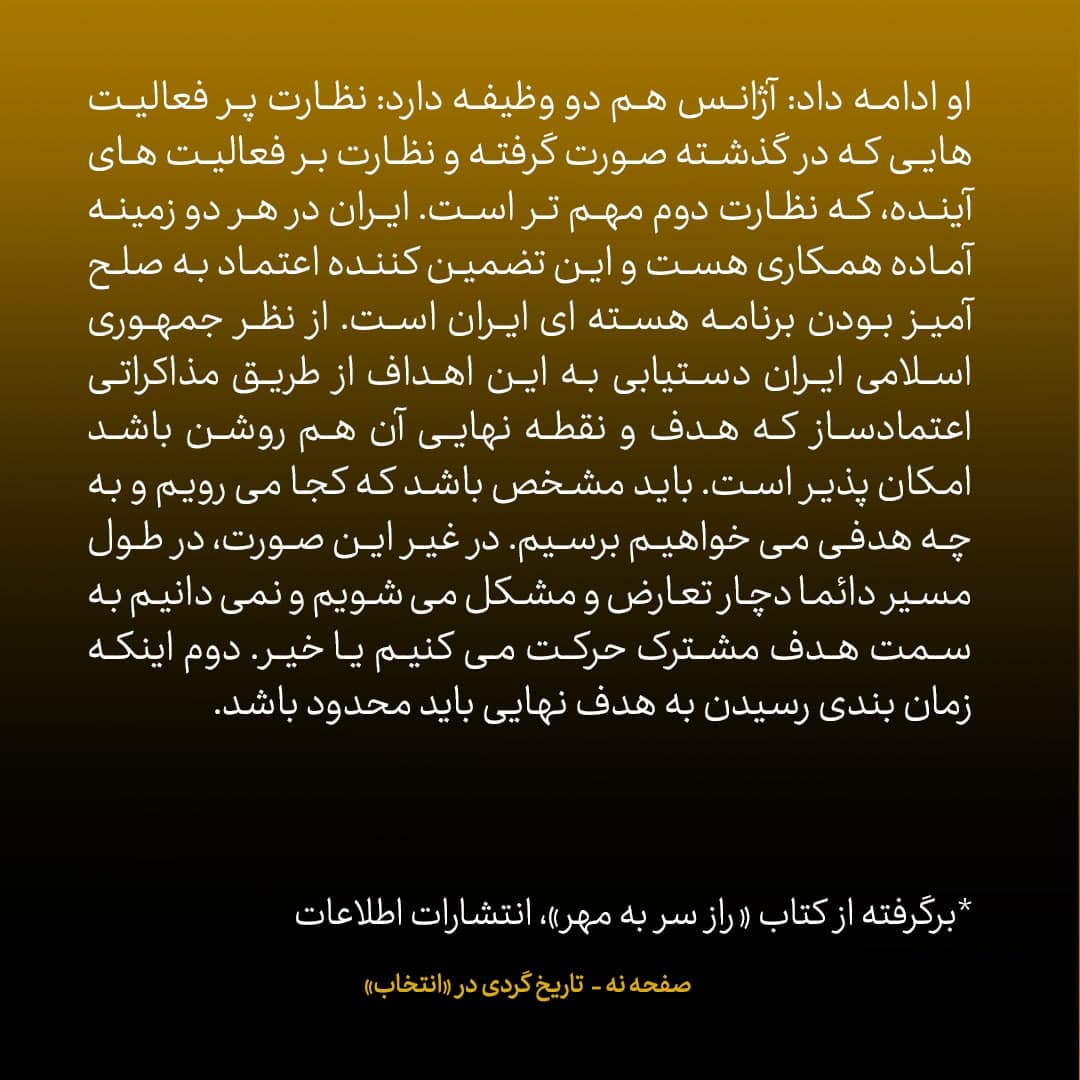 او ادامه داد: آژانس هم دو وظیفه دارد: نظارت پر فعالیت هایی که در گذشته صورت گرفته و نظارت بر فعالیت های آینده، که نظارت دوم مهم تر است. ایران در هر دو زمینه آماده همکاری هست و این تضمین کننده اعتماد به صلح آمیز بودن برنامه هسته ای ایران است. از نظر جمهوری اسلامی ایران دستیابی به این اهداف از طریق مذاکراتی اعتمادساز که هدف و نقطه نهایی آن هم روشن باشد امکان پذیر است. باید مشخص باشد که کجا می رویم و به چه هدفی می خواهیم برسیم. در غیر این صورت، در طول مسیر دائما دچار تعارض و مشکل می شویم و نمی دانیم به سمت هدف مشترک حرکت می کنیم یا خیر. دوم اینکه زمان بندی رسیدن به هدف نهایی باید محدود باشد.

*برگرفته از کتاب «راز سر به مهر»، انتشارات اطلاعات

صفحه نه - تاریخ گردی در «انتخاب»